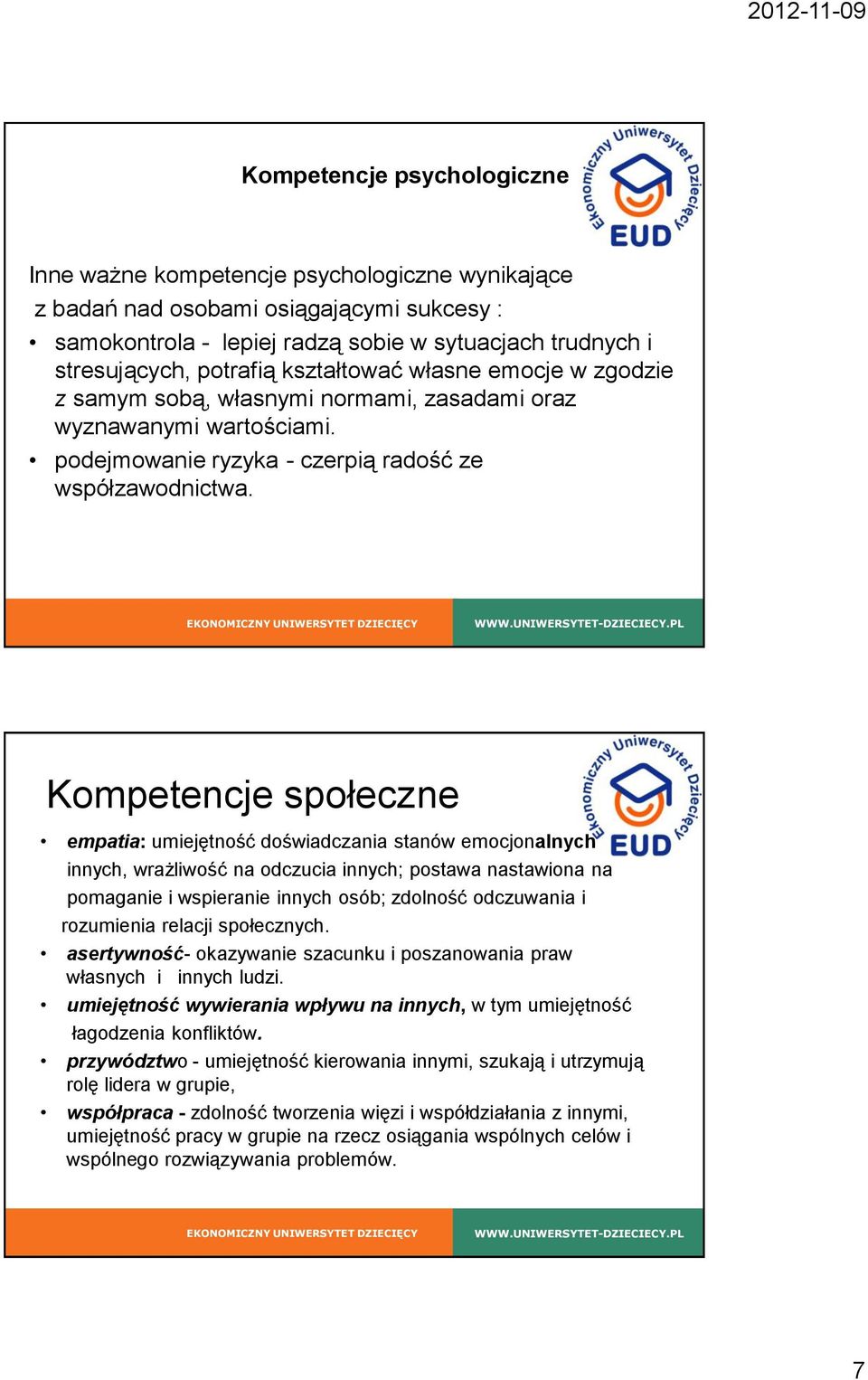 2012-11-09

Kompetencje psychologiczne

Ekonomiczny Uniwersytet Dziecięcy
EUD

Inne ważne kompetencje psychologiczne wynikające z badań nad osobami osiągającymi sukcesy :

• samokontrola - lepiej radzą sobie w sytuacjach trudnych i stresujących, potrafią kształtować własne emocje w zgodzie z samym sobą, własnymi normami, zasadami oraz wyznawanymi wartościami.
• podejmowanie ryzyka - czerpią radość ze współzawodnictwa.

EKONOMICZNY UNIWERSYTET DZIECIĘCY WWW.UNIWERSYTET-DZIECIECY.PL

Kompetencje społeczne

Ekonomiczny Uniwersytet Dziecięcy
EUD

• empatia: umiejętność doświadczania stanów emocjonalnych innych, wrażliwość na odczucia innych; postawa nastawiona na pomaganie i wspieranie innych osób; zdolność odczuwania i rozumienia relacji społecznych.
• asertywność- okazywanie szacunku i poszanowania praw własnych i innych ludzi.
• umiejętność wywierania wpływu na innych, w tym umiejętność łagodzenia konfliktów.
• przywództwo - umiejętność kierowania innymi, szukają i utrzymują rolę lidera w grupie,
• współpraca - zdolność tworzenia więzi i współdziałania z innymi, umiejętność pracy w grupie na rzecz osiągania wspólnych celów i wspólnego rozwiązywania problemów.

EKONOMICZNY UNIWERSYTET DZIECIĘCY WWW.UNIWERSYTET-DZIECIECY.PL

7